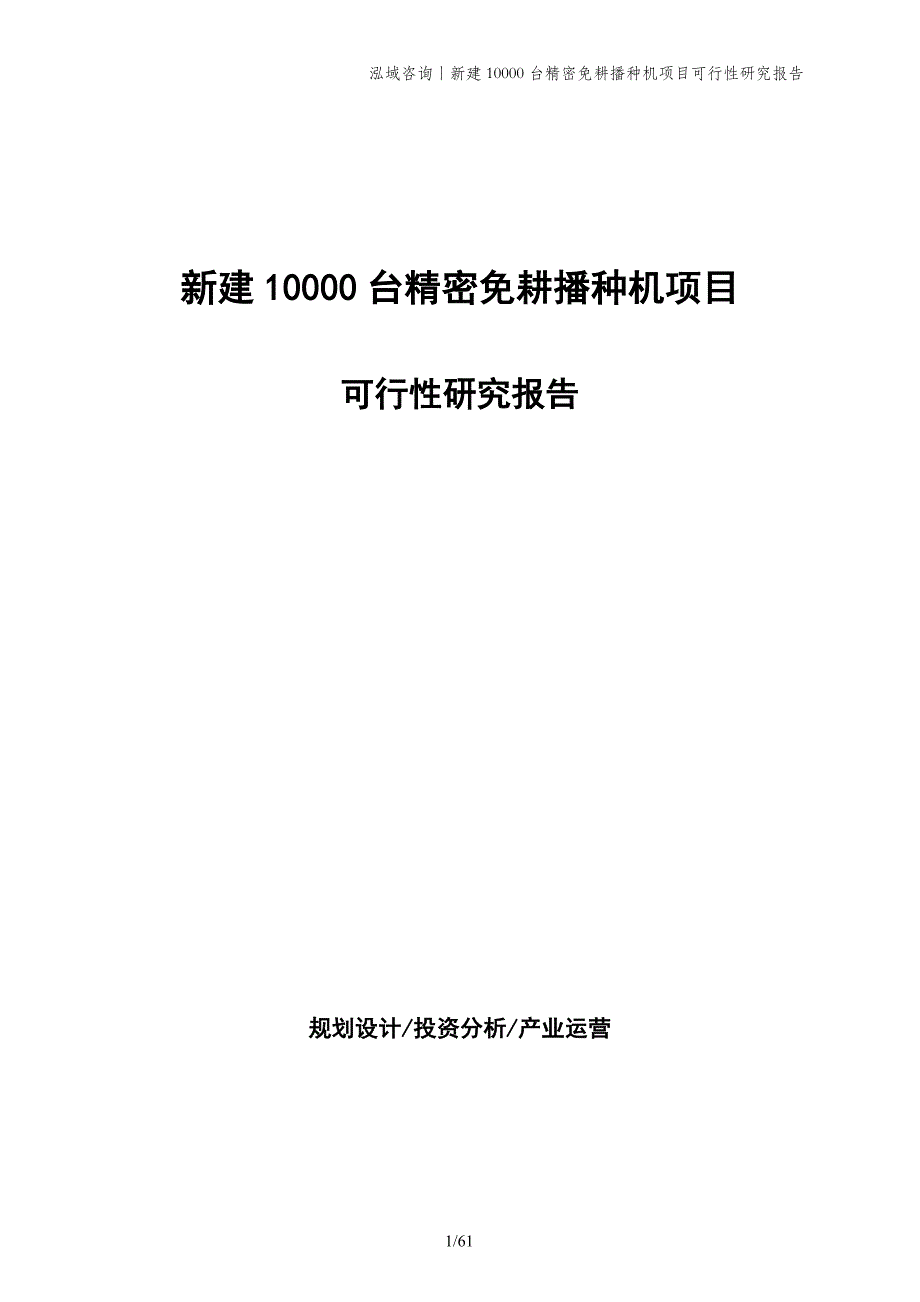 泓域咨询｜新建 10000 台精密免耕播种机项目可行性研究报告

新建 10000 台精密免耕播种机项目

可行性研究报告

规划设计/投资分析/产业运营

1/61